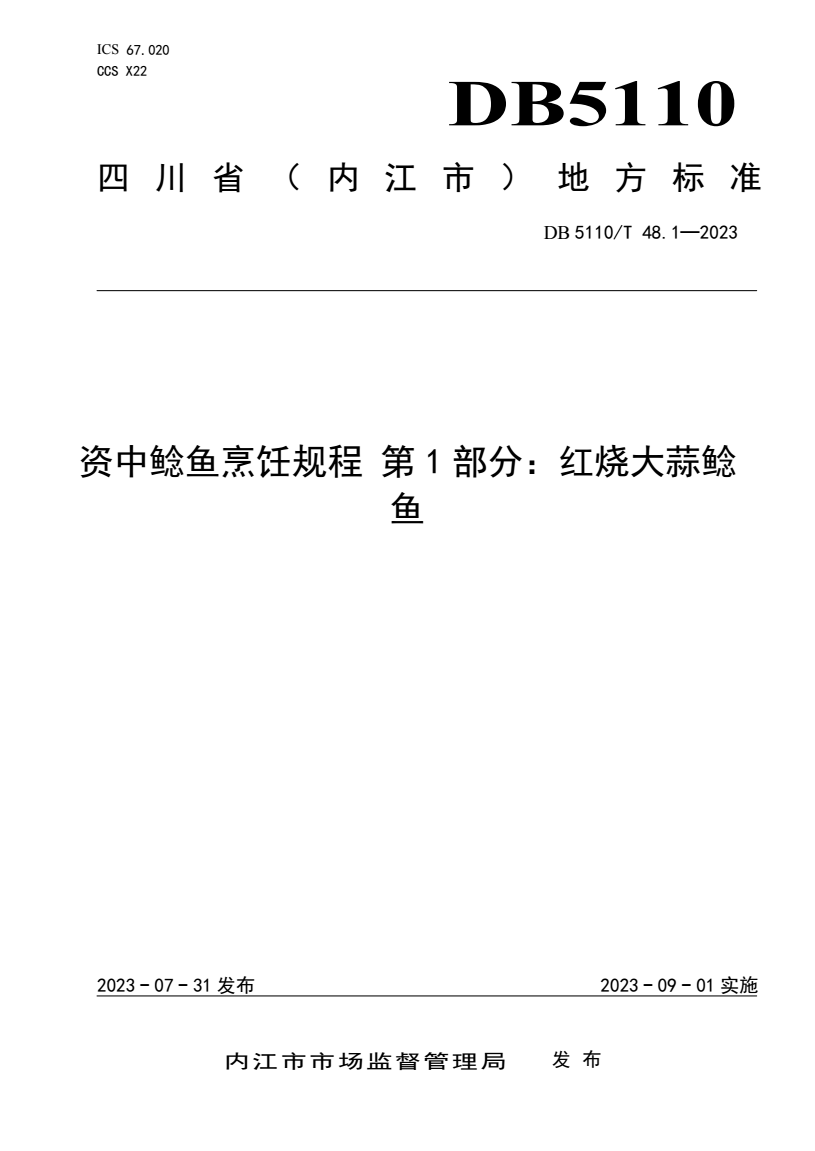 ICS 67.020
CCS X22

DB5110

四川省（内江市）地方标准

DB 5110/T 48.1—2023

资中鲶鱼烹饪规程 第1部分：红烧大蒜鲶鱼

2023－07－31 发布

2023－09－01 实施

内江市市场监督管理局 发布